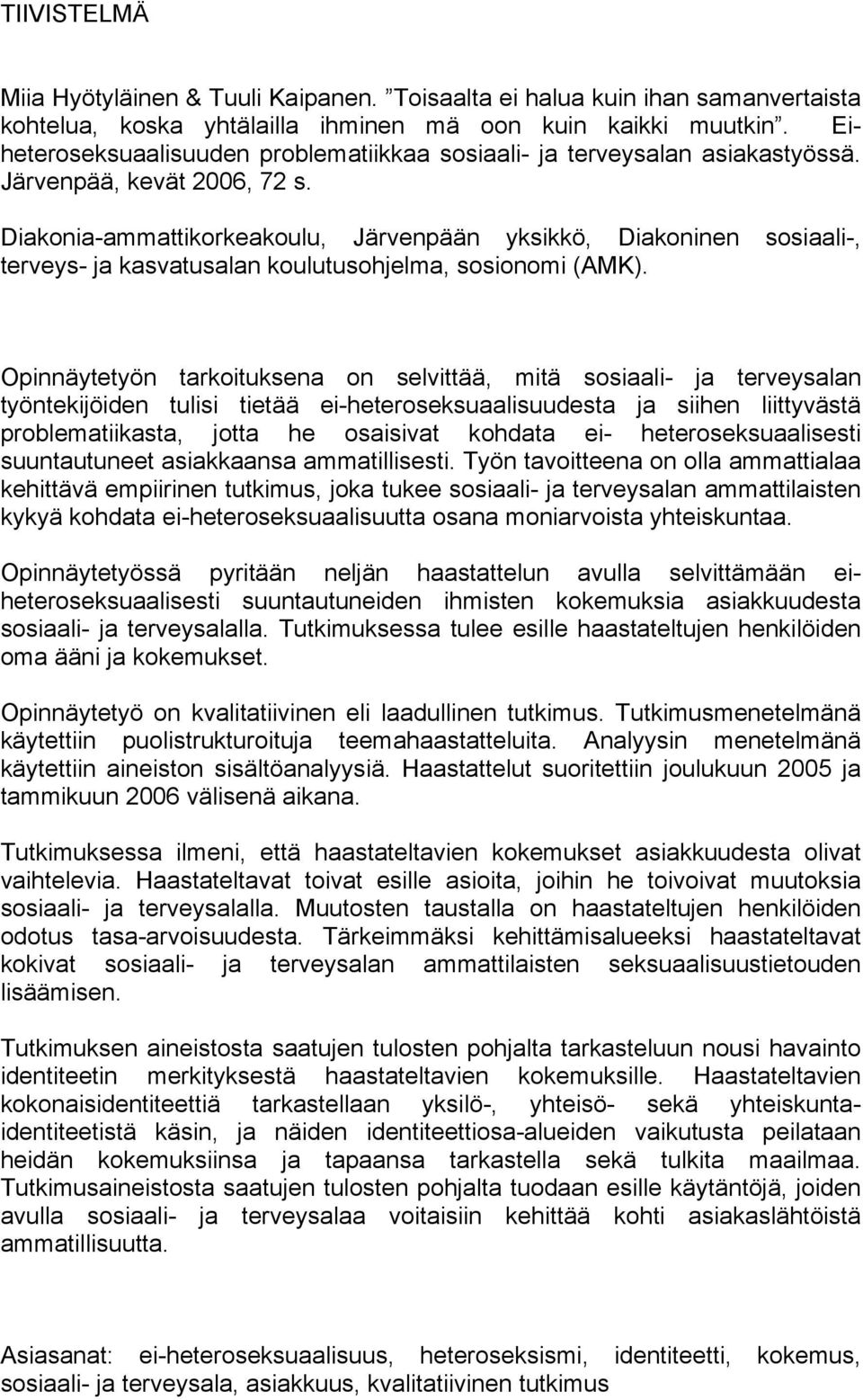 TIIVISTELMÄ

Miia Hyötyläinen & Tuuli Kaipanen. ”Toisaalta ei halua kuin ihan samanvertaista kohtelua, koska yhtälailla ihminen mä oon kuin kaikki muutkin”. Ei-heteroseksuaalisuuden problematiikkaa sosiaali- ja terveysalan asiakastyössä. Järvenpää, kevät 2006, 72 s.

Diakonia-ammattikorkeakoulu, Järvenpään yksikkö, Diakoninen sosiaali-, terveys- ja kasvatusalan koulutusohjelma, sosionomi (AMK).

Opinnäytetyön tarkoituksena on selvittää, mitä sosiaali- ja terveysalan työntekijöiden tulisi tietää ei-heteroseksuaalisuudesta ja siihen liittyvästä problematiikasta, jotta he osaisivat kohdata ei- heteroseksuaalisesti suuntautuneet asiakkaansa ammatillisesti. Työn tavoitteena on olla ammattialaa kehittävä empiirinen tutkimus, joka tukee sosiaali- ja terveysalan ammattilaisten kykyä kohdata ei-heteroseksuaalisuutta osana moniarvoista yhteiskuntaa.

Opinnäytetyössä pyritään neljän haastattelun avulla selvittämään ei-heteroseksuaalisesti suuntautuneiden ihmisten kokemuksia asiakkuudesta sosiaali- ja terveysalalla. Tutkimuksessa tulee esille haastateltujen henkilöiden oma ääni ja kokemukset.

Opinnäytetyö on kvalitatiivinen eli laadullinen tutkimus. Tutkimusmenetelmänä käytettiin puolistrukturoituja teemahaastatteluita. Analyysin menetelmänä käytettiin aineiston sisältöanalyysiä. Haastattelut suoritettiin joulukuun 2005 ja tammikuun 2006 välisenä aikana.

Tutkimuksessa ilmeni, että haastateltavien kokemukset asiakkuudesta olivat vaihtelevia. Haastateltavat toivat esille asioita, joihin he toivoivat muutoksia sosiaali- ja terveysalalla. Muutosten taustalla on haastateltujen henkilöiden odotus tasa-arvoisuudesta. Tärkeimmäksi kehittämisalueeksi haastateltavat kokivat sosiaali- ja terveysalan ammattilaisten seksuaalisuustietouden lisäämisen.

Tutkimuksen aineistosta saatujen tulosten pohjalta tarkasteluun nousi havainto identiteetin merkityksestä haastateltavien kokemuksille. Haastateltavien kokonaisidentiteettiä tarkastellaan yksilö-, yhteisö- sekä yhteiskunta-identiteetistä käsin, ja näiden identiteettiosa-alueiden vaikutusta peilataan heidän kokemuksiinsa ja tapaansa tarkastella sekä tulkita maailmaa. Tutkimusaineistosta saatujen tulosten pohjalta tuodaan esille käytäntöjä, joiden avulla sosiaali- ja terveysalaa voitaisiin kehittää kohti asiakaslähtöistä ammatillisuutta.

Asiasanat: ei-heteroseksuaalisuus, heteroseksismi, identiteetti, kokemus, sosiaali- ja terveysala, asiakkuus, kvalitatiivinen tutkimus